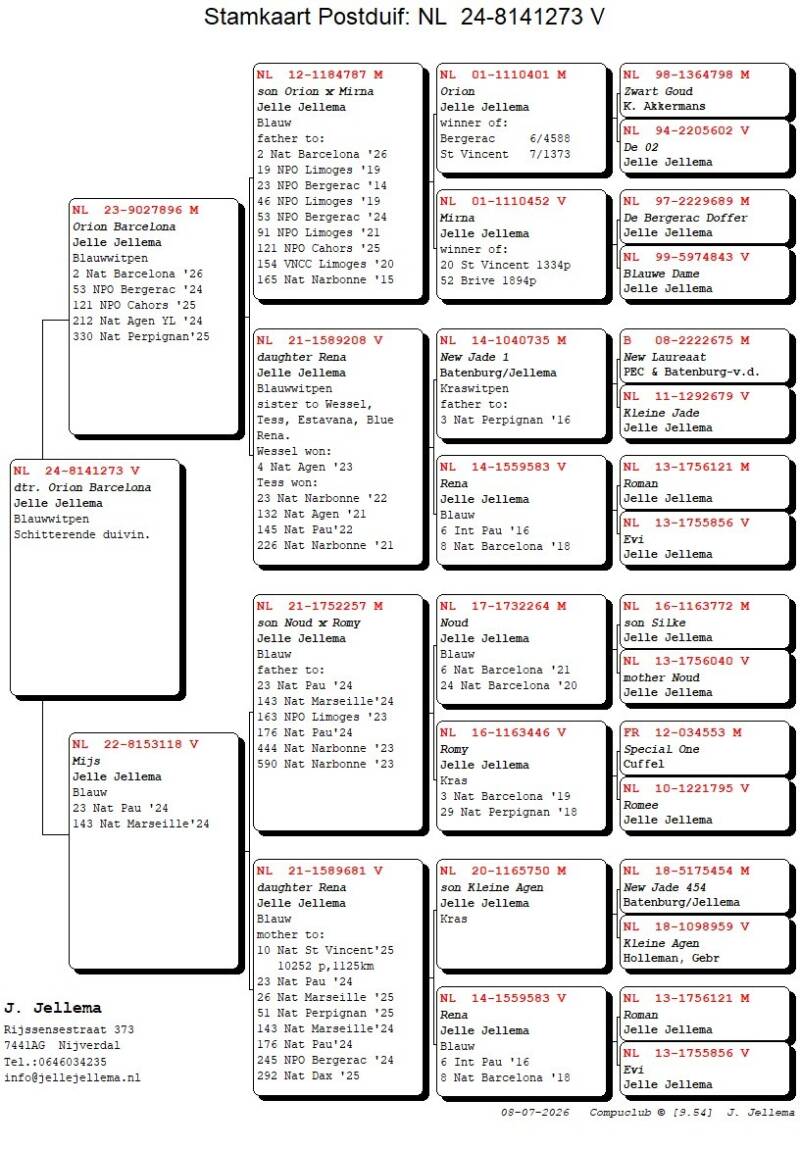 Stamkaart Postduif: NL 24-8141273 V

NL 24-8141273 V
dtr. Orion Barcelona
Jelle Jellema
Blauwwitpen
Schitterende duivin.

NL 23-9027896 M
Orion Barcelona
Jelle Jellema
Blauwwitpen
2 Nat Barcelona '26
53 NPO Bergerac '24
121 NPO Cahors '25
212 Nat Agen YL '24
330 Nat Perpignan'25

NL 22-8153118 V
Mijs
Jelle Jellema
Blauw
23 Nat Pau '24
143 Nat Marseille'24

NL 12-1184787 M
son Orion x Mirna
Jelle Jellema
Blauw
father to:
2 Nat Barcelona '26
19 NPO Limoges '19
23 NPO Bergerac '14
46 NPO Limoges '19
53 NPO Bergerac '24
91 NPO Limoges '21
121 NPO Cahors '25
154 VNCC Limoges '20
165 Nat Narbonne '15

NL 21-1589208 V
daughter Rena
Jelle Jellema
Blauwwitpen
sister to Wessel, Tess, Estavana, Blue Rena.
Wessel won:
4 Nat Agen '23
Tess won:
23 Nat Narbonne '22
132 Nat Agen '21
145 Nat Pau'22
226 Nat Narbonne '21

NL 21-1752257 M
son Noud x Romy
Jelle Jellema
Blauw
father to:
23 Nat Pau '24
143 Nat Marseille'24
163 NPO Limoges '23
176 Nat Pau'24
444 Nat Narbonne '23
590 Nat Narbonne '23

NL 21-1589681 V
daughter Rena
Jelle Jellema
Blauw
mother to:
10 Nat St Vincent'25
10252 p,1125km
23 Nat Pau '24
26 Nat Marseille '25
51 Nat Perpignan '25
143 Nat Marseille'24
176 Nat Pau'24
245 NPO Bergerac '24
292 Nat Dax '25

NL 01-1110401 M
Orion
Jelle Jellema
winner of:
Bergerac 6/4588
St Vincent 7/1373

NL 01-1110452 V
Mirna
Jelle Jellema
winner of:
20 St Vincent 1334p
52 Brive 1894p

NL 14-1040735 M
New Jade 1
Batenburg/Jellema
Kraswitpen
father to:
3 Nat Perpignan '16

NL 14-1559583 V
Rena
Jelle Jellema
Blauw
6 Int Pau '16
8 Nat Barcelona '18

NL 17-1732264 M
Noud
Jelle Jellema
Blauw
6 Nat Barcelona '21
24 Nat Barcelona '20

NL 16-1163446 V
Romy
Jelle Jellema
Kras
3 Nat Barcelona '19
29 Nat Perpignan '18

NL 20-1165750 M
son Kleine Agen
Jelle Jellema
Kras

NL 14-1559583 V
Rena
Jelle Jellema
Blauw
6 Int Pau '16
8 Nat Barcelona '18

NL 98-1364798 M
Zwart Goud
K. Akkermans

NL 94-2205602 V
De 02
Jelle Jellema

NL 97-2229689 M
De Bergerac Doffer
Jelle Jellema

NL 99-5974843 V
Blauwe Dame
Jelle Jellema

B 08-2222675 M
New Laureaat
PEC & Batenburg-v.d.

NL 11-1292679 V
Kleine Jade
Jelle Jellema

NL 13-1756121 M
Roman
Jelle Jellema

NL 13-1755856 V
Evi
Jelle Jellema

NL 16-1163772 M
son Silke
Jelle Jellema

NL 13-1756040 V
mother Noud
Jelle Jellema

FR 12-034553 M
Special One
Cuffel

NL 10-1221795 V
Romee
Jelle Jellema

NL 18-5175454 M
New Jade 454
Batenburg/Jellema

NL 18-1098959 V
Kleine Agen
Holleman, Gebr

NL 13-1756121 M
Roman
Jelle Jellema

NL 13-1755856 V
Evi
Jelle Jellema

J. Jellema
Rijssensestraat 373
7441AG Nijverdal
Tel.:0646034235
info@jellejellema.nl

08-07-2026 Compuclub © [9.54] J. Jellema